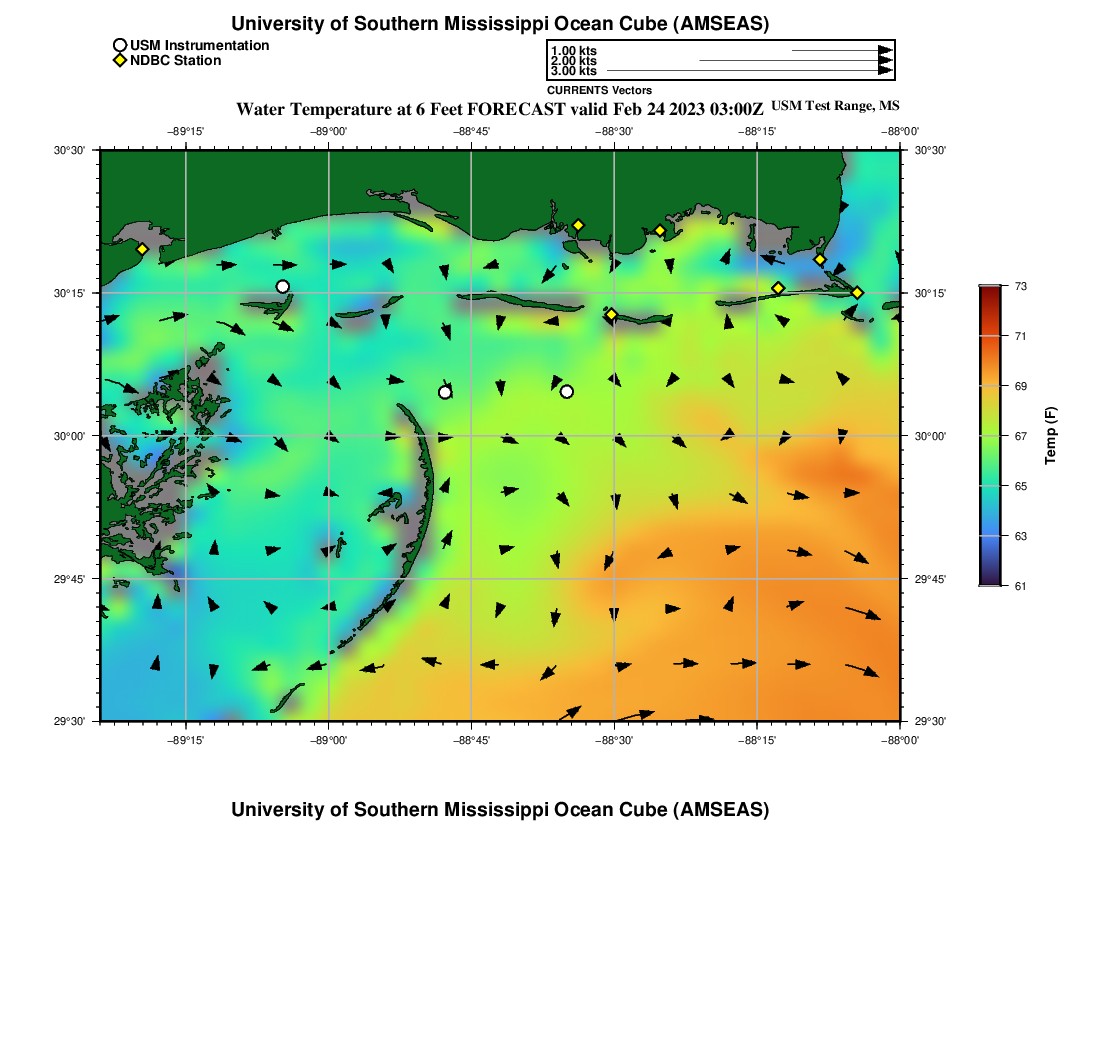 University of Southern Mississippi Ocean Cube (AMSEAS)

USM Instrumentation
NDBC Station

1.00 kts
2.00 kts
3.00 kts
CURRENTS Vectors

Water Temperature at 6 Feet FORECAST valid Feb 24 2023 03:00Z USM Test Range, MS

−89°15' −89°00' −88°45' −88°30' −88°15' −88°00'

30°30' 30°15' 30°00' 29°45' 29°30'

30°30' 30°15' 30°00' 29°45' 29°30'

−89°15' −89°00' −88°45' −88°30' −88°15' −88°00'

73
71
69
67
65
63
61
Temp (F)

University of Southern Mississippi Ocean Cube (AMSEAS)